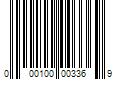 0 00100 00336 9